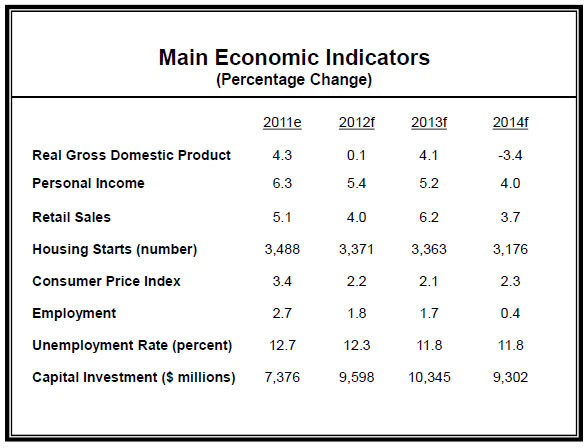 Main Economic Indicators
(Percentage Change)

| | 2011e | 2012f | 2013f | 2014f |
|---|---|---|---|---|
| Real Gross Domestic Product | 4.3 | 0.1 | 4.1 | -3.4 |
| Personal Income | 6.3 | 5.4 | 5.2 | 4.0 |
| Retail Sales | 5.1 | 4.0 | 6.2 | 3.7 |
| Housing Starts (number) | 3,488 | 3,371 | 3,363 | 3,176 |
| Consumer Price Index | 3.4 | 2.2 | 2.1 | 2.3 |
| Employment | 2.7 | 1.8 | 1.7 | 0.4 |
| Unemployment Rate (percent) | 12.7 | 12.3 | 11.8 | 11.8 |
| Capital Investment ($ millions) | 7,376 | 9,598 | 10,345 | 9,302 |